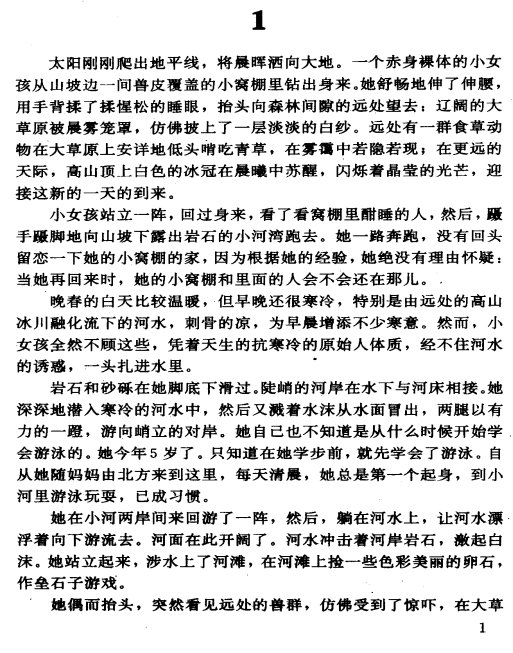 1

太阳刚刚爬出地平线，将晨晖洒向大地。一个赤身裸体的小女孩从山坡边一间兽皮覆盖的小窝棚里钻出身来。她舒畅地伸了伸腰，用手背揉了揉惺松的睡眼，抬头向森林间隙的远处望去：辽阔的大草原被晨雾笼罩，仿佛披上了一层淡淡的白纱。远处有一群食草动物在大草原上安详地低头啃吃青草，在雾霭中若隐若现；在更远的天际，高山顶上白色的冰冠在晨曦中苏醒，闪烁着晶莹的光芒，迎接这新的一天的到来。

小女孩站立一阵，回过身来，看了看窝棚里酣睡的人，然后，蹑手蹑脚地向山坡下露出岩石的小河湾跑去。她一路奔跑，没有回头留恋一下她的小窝棚的家，因为根据她的经验，她绝没有理由怀疑：当她再回来时，她的小窝棚和里面的人会不会还在那儿。

晚春的白天比较温暖，但早晚还很寒冷，特别是由远处的高山冰川融化流下的河水，刺骨的凉，为早晨增添不少寒意。然而，小女孩全然不顾这些，凭着天生的抗寒冷的原始人体质，经不住河水的诱惑，一头扎进水里。

岩石和砂砾在她脚底下滑过。陡峭的河岸在水下与河床相接。她深深地潜入寒冷的河水中，然后又溅着水沫从水面冒出，两腿以有力的一蹬，游向峭立的对岸。她自己也不知道是从什么时候开始学会游泳的。她今年5岁了。只知道在她学步前，就先学会了游泳。自从她随妈妈由北方来到这里，每天清晨，她总是第一个起身，到小河里游泳玩耍，已成习惯。

她在小河两岸间来回游了一阵，然后，躺在河水上，让河水漂浮着向下游流去。河面在此开阔了。河水冲击着河岸岩石，激起白沫。她站立起来，涉水上了河滩，在河滩上捡一些色彩美丽的卵石，作垒石子游戏。

她偶而抬头，突然看见远处的兽群，仿佛受到了惊吓，在大草

1